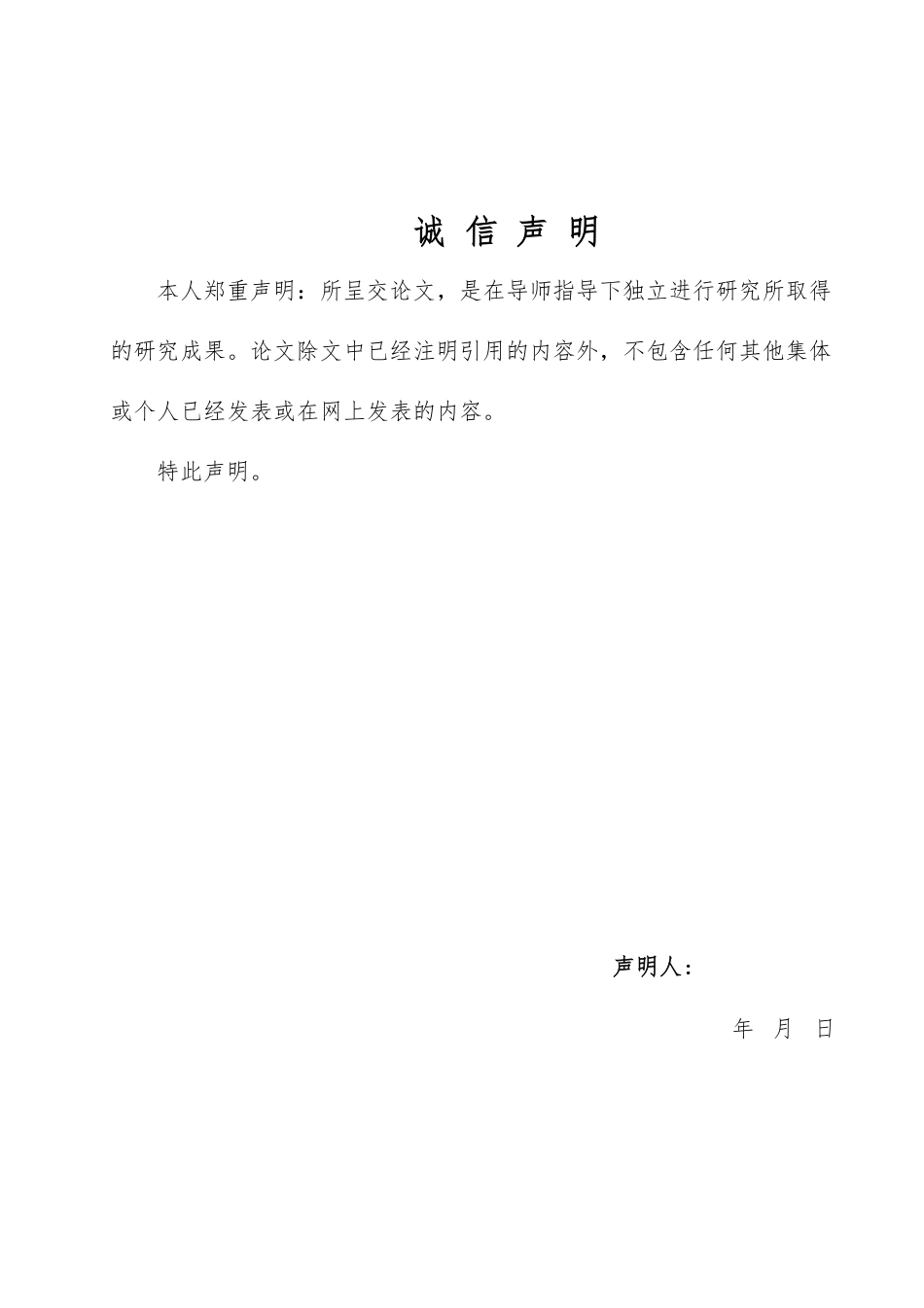 诚 信 声 明

本人郑重声明：所呈交论文，是在导师指导下独立进行研究所取得的研究成果。论文除文中已经注明引用的内容外，不包含任何其他集体或个人已经发表或在网上发表的内容。

特此声明。

声明人：

年 月 日